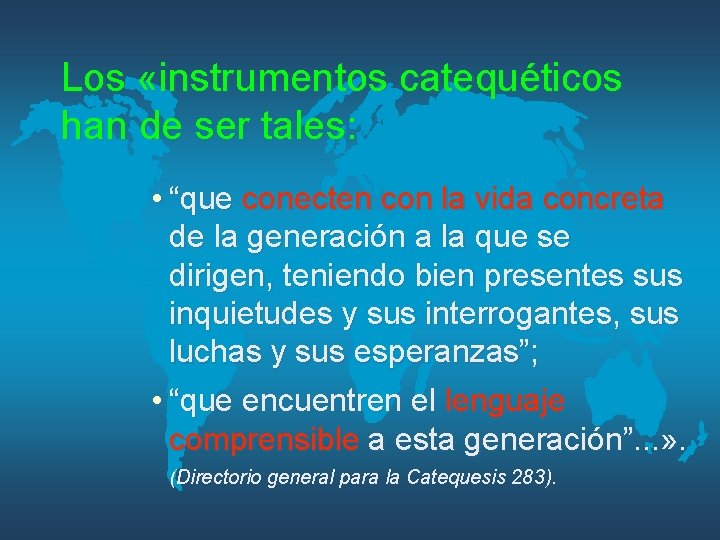 Los «instrumentos catequéticos han de ser tales:

• “que conecten con la vida concreta de la generación a la que se dirigen, teniendo bien presentes sus inquietudes y sus interrogantes, sus luchas y sus esperanzas”;

• “que encuentren el lenguaje comprensible a esta generación”...».

(Directorio general para la Catequesis 283).